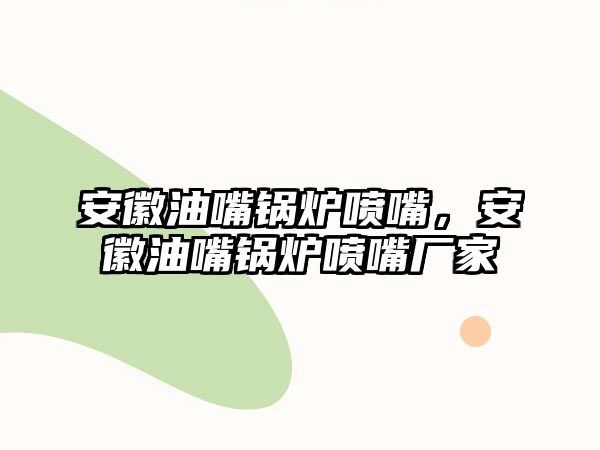 安徽油嘴锅炉喷嘴，安徽油嘴锅炉喷嘴厂家